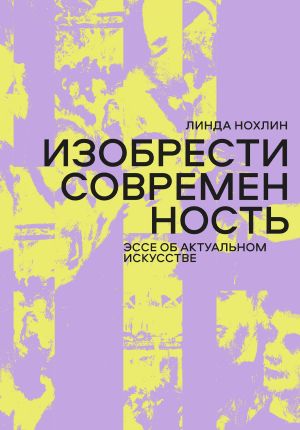 ЛИНДА НОХЛИН

ИЗОБРЕСТИ СОВРЕМЕН НОСТЬ

ЭССЕ ОБ АКТУАЛЬНОМ ИСКУССТВЕ